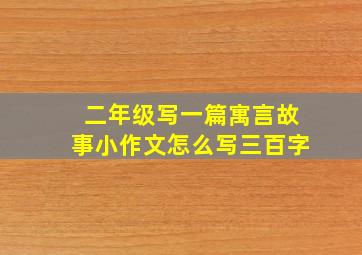 二年级写一篇寓言故事小作文怎么写三百字